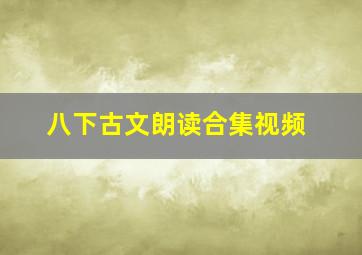 八下古文朗读合集视频